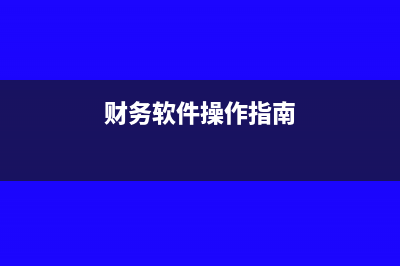 财务软件操作指南